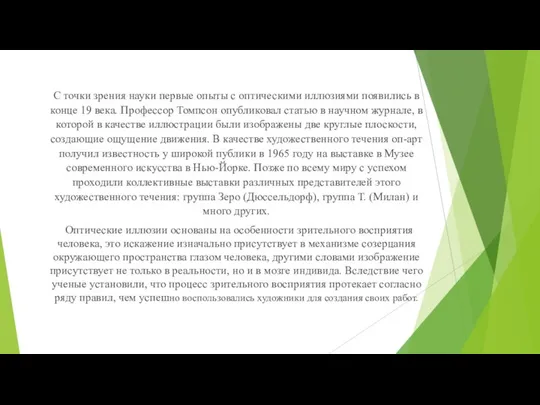 С точки зрения науки первые опыты с оптическими иллюзиями появились в конце 19 века. Профессор Томпсон опубликовал статью в научном журнале, в которой в качестве иллюстрации были изображены две круглые плоскости, создающие ощущение движения. В качестве художественного течения оп-арт получил известность у широкой публики в 1965 году на выставке в Музее современного искусства в Нью-Йорке. Позже по всему миру с успехом проходили коллективные выставки различных представителей этого художественного течения: группа Зеро (Дюссельдорф), группа Т. (Милан) и много других.

Оптические иллюзии основаны на особенности зрительного восприятия человека, это искажение изначально присутствует в механизме созерцания окружающего пространства глазом человека, другими словами изображение присутствует не только в реальности, но и в мозге индивида. Вследствие чего ученые установили, что процесс зрительного восприятия протекает согласно ряду правил, чем успешно воспользовались художники для создания своих работ.